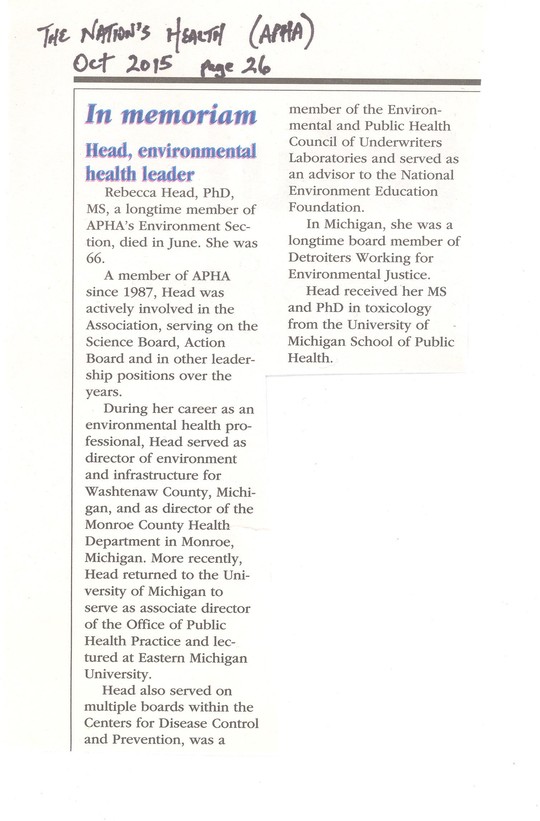 THE NATION'S HEALTH (APHA)
Oct 2015 page 26

In memoriam

Head, environmental health leader

Rebecca Head, PhD, MS, a longtime member of APHA's Environment Section, died in June. She was 66.

A member of APHA since 1987, Head was actively involved in the Association, serving on the Science Board, Action Board and in other leadership positions over the years.

During her career as an environmental health professional, Head served as director of environment and infrastructure for Washtenaw County, Michigan, and as director of the Monroe County Health Department in Monroe, Michigan. More recently, Head returned to the University of Michigan to serve as associate director of the Office of Public Health Practice and lectured at Eastern Michigan University.

Head also served on multiple boards within the Centers for Disease Control and Prevention, was a member of the Environmental and Public Health Council of Underwriters Laboratories and served as an advisor to the National Environment Education Foundation.

In Michigan, she was a longtime board member of Detroiters Working for Environmental Justice.

Head received her MS and PhD in toxicology from the University of Michigan School of Public Health.